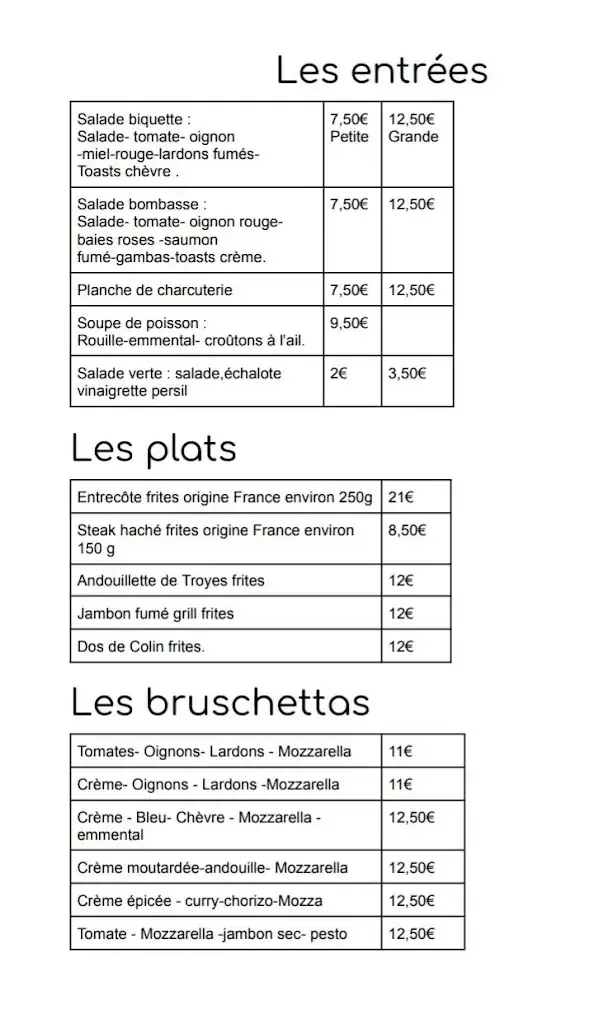 Les entrées

| Salade biquette : Salade- tomate- oignon -miel-rouge-lardons fumés- Toasts chèvre . | 7,50€ Petite | 12,50€ Grande |
|---|---|---|
| Salade bombasse : Salade- tomate- oignon rouge- baies roses -saumon fumé-gambas-toasts crème. | 7,50€ | 12,50€ |
| Planche de charcuterie | 7,50€ | 12,50€ |
| Soupe de poisson : Rouille-emmental- croûtons à l'ail. | 9,50€ | |
| Salade verte : salade,échalote vinaigrette persil | 2€ | 3,50€ |

Les plats

| Entrecôte frites origine France environ 250g | 21€ |
|---|---|
| Steak haché frites origine France environ 150 g | 8,50€ |
| Andouillette de Troyes frites | 12€ |
| Jambon fumé grill frites | 12€ |
| Dos de Colin frites. | 12€ |

Les bruschettas

| Tomates- Oignons- Lardons - Mozzarella | 11€ |
|---|---|
| Crème- Oignons - Lardons -Mozzarella | 11€ |
| Crème - Bleu- Chèvre - Mozzarella - emmental | 12,50€ |
| Crème moutardée-andouille- Mozzarella | 12,50€ |
| Crème épicée - curry-chorizo-Mozza | 12,50€ |
| Tomate - Mozzarella -jambon sec- pesto | 12,50€ |